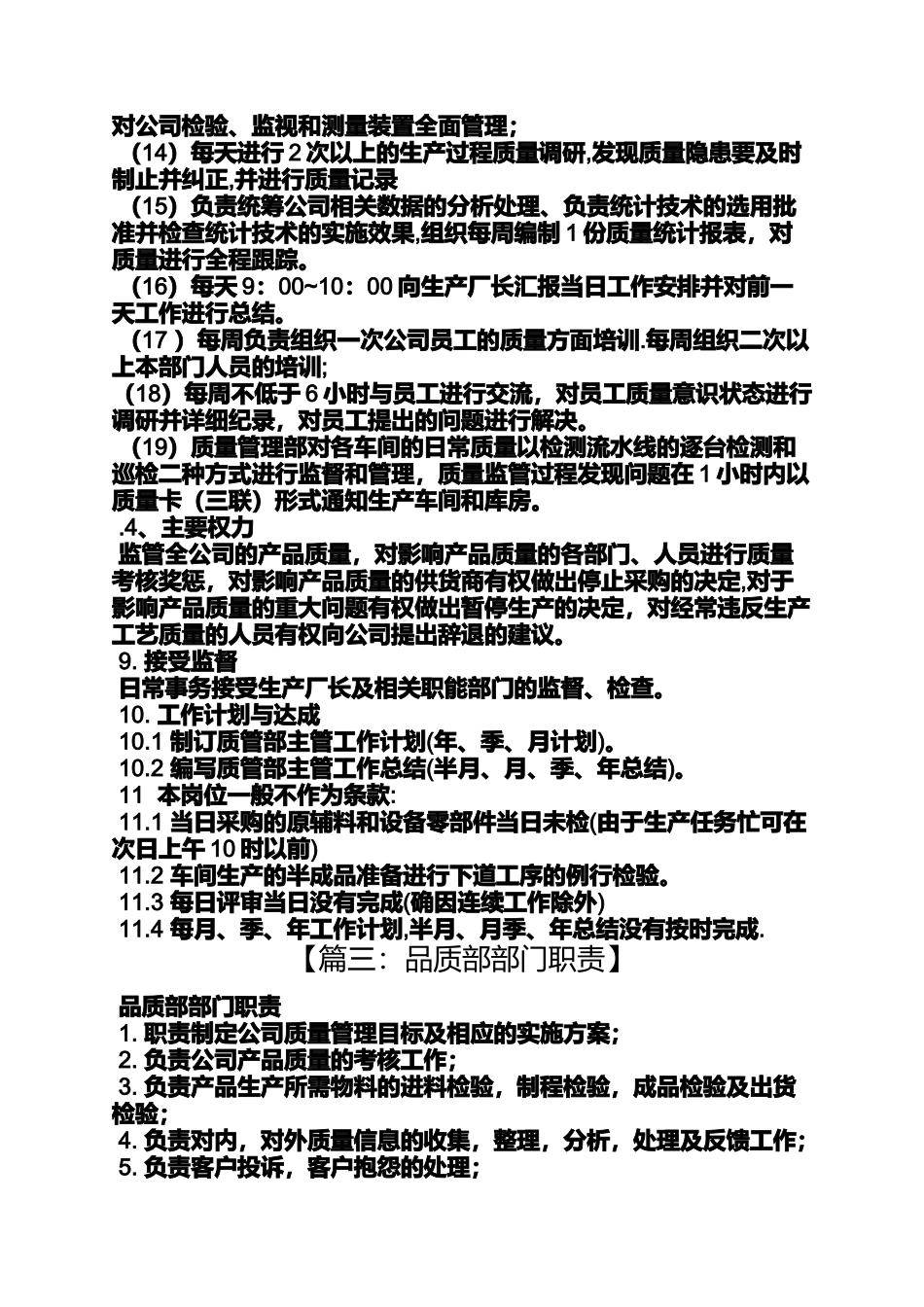 对公司检验、监视和测量装置全面管理；

（14）每天进行 2 次以上的生产过程质量调研,发现质量隐患要及时制止并纠正,并进行质量记录

（15）负责统筹公司相关数据的分析处理、负责统计技术的选用批准并检查统计技术的实施效果,组织每周编制 1 份质量统计报表，对质量进行全程跟踪。

（16）每天 9：00~10：00 向生产厂长汇报当日工作安排并对前一天工作进行总结。

（17 ）每周负责组织一次公司员工的质量方面培训.每周组织二次以上本部门人员的培训;

（18）每周不低于 6 小时与员工进行交流，对员工质量意识状态进行调研并详细纪录，对员工提出的问题进行解决。

（19）质量管理部对各车间的日常质量以检测流水线的逐台检测和巡检二种方式进行监督和管理，质量监管过程发现问题在 1 小时内以质量卡（三联）形式通知生产车间和库房。

.4、主要权力

监管全公司的产品质量，对影响产品质量的各部门、人员进行质量考核奖惩，对影响产品质量的供货商有权做出停止采购的决定,对于影响产品质量的重大问题有权做出暂停生产的决定，对经常违反生产工艺质量的人员有权向公司提出辞退的建议。

9. 接受监督

日常事务接受生产厂长及相关职能部门的监督、检查。

10. 工作计划与达成

10.1 制订质管部主管工作计划(年、季、月计划)。

10.2 编写质管部主管工作总结(半月、月、季、年总结)。

11 本岗位一般不作为条款:

11.1 当日采购的原辅料和设备零部件当日未检(由于生产任务忙可在次日上午 10 时以前)

11.2 车间生产的半成品准备进行下道工序的例行检验。

11.3 每日评审当日没有完成(确因连续工作除外)

11.4 每月、季、年工作计划,半月、月季、年总结没有按时完成.

【篇三：品质部部门职责】

品质部部门职责

1. 职责制定公司质量管理目标及相应的实施方案；

2. 负责公司产品质量的考核工作；

3. 负责产品生产所需物料的进料检验，制程检验，成品检验及出货检验；

4. 负责对内，对外质量信息的收集，整理，分析，处理及反馈工作；

5. 负责客户投诉，客户抱怨的处理；